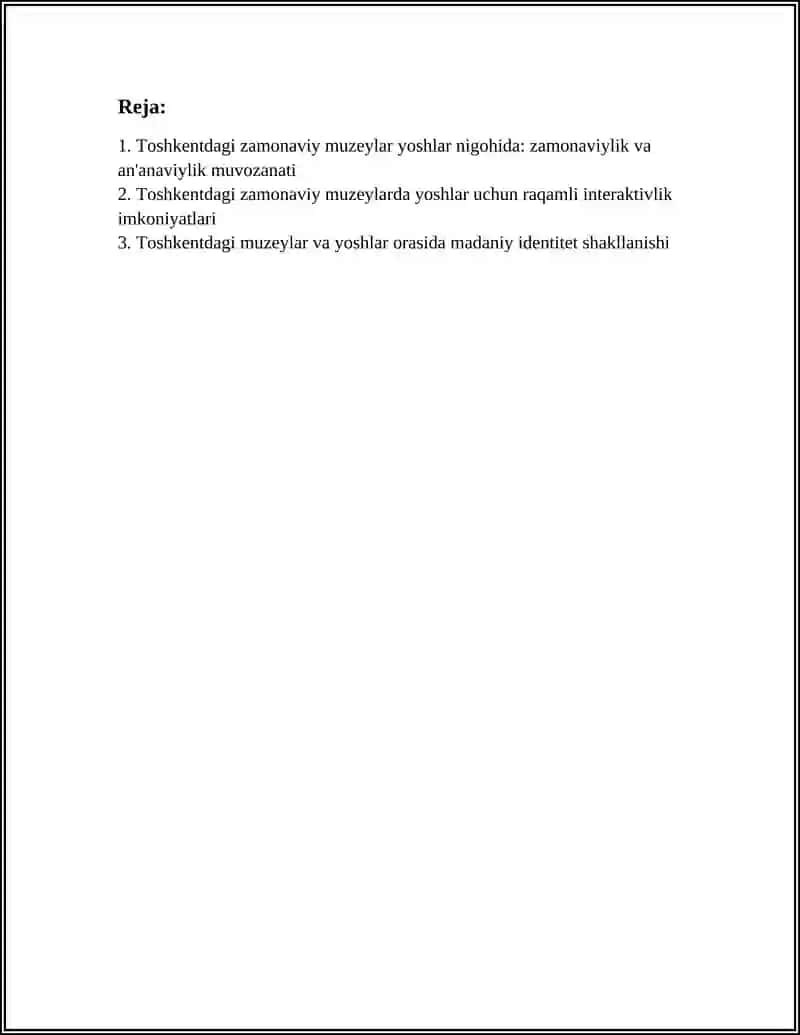 Reja:

1. Toshkentdagi zamonaviy muzeylar yoshlar nigohida: zamonaviylik va an'anaviylik muvozanati
2. Toshkentdagi zamonaviy muzeylarda yoshlar uchun raqamli interaktivlik imkoniyatlari
3. Toshkentdagi muzeylar va yoshlar orasida madaniy identitet shakllanishi